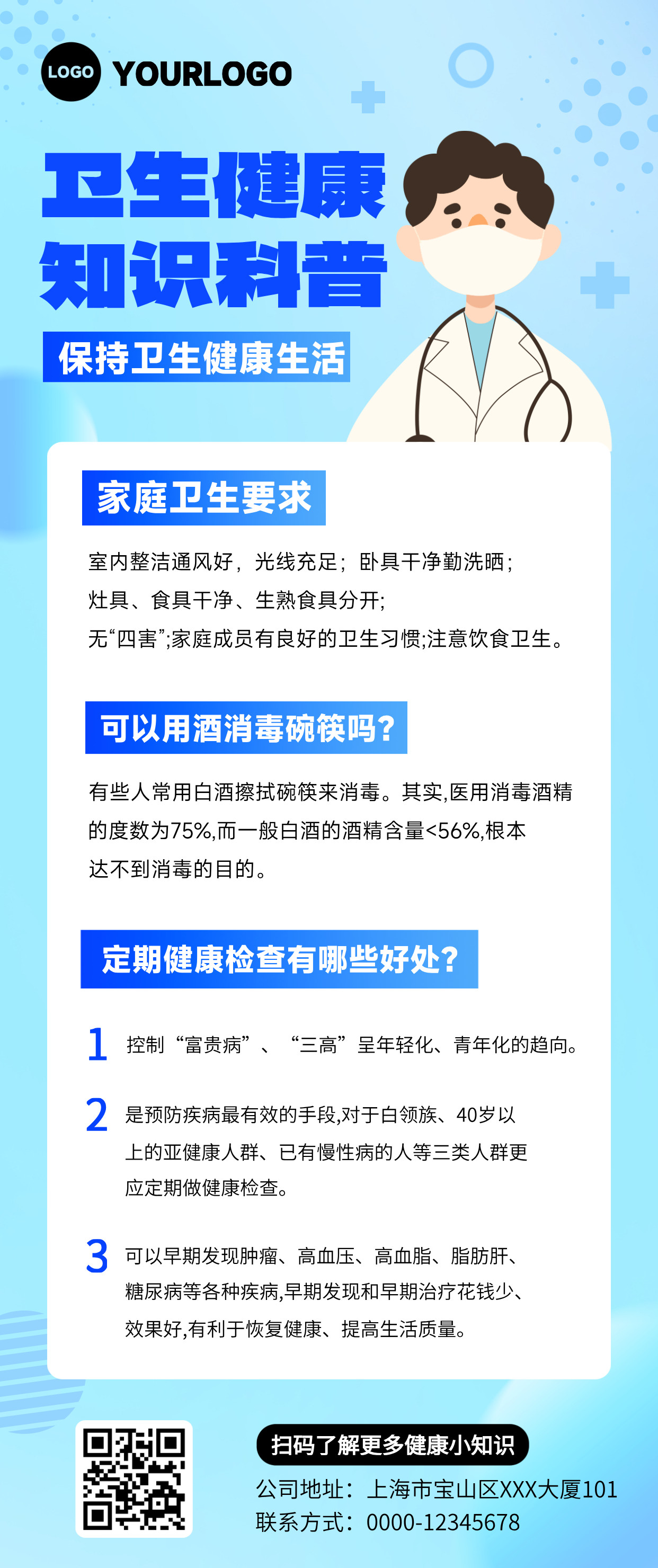 LOGO YOURLOGO

卫生健康知识科普

保持卫生健康生活

家庭卫生要求

室内整洁通风好，光线充足；卧具干净勤洗晒；灶具、食具干净、生熟食具分开；无“四害”;家庭成员有良好的卫生习惯;注意饮食卫生。

可以用酒消毒碗筷吗?

有些人常用白酒擦拭碗筷来消毒。其实,医用消毒酒精的度数为75%,而一般白酒的酒精含量<56%,根本达不到消毒的目的。

定期健康检查有哪些好处?

1 控制“富贵病”、“三高”呈年轻化、青年化的趋向。

2 是预防疾病最有效的手段,对于白领族、40岁以上的亚健康人群、已有慢性病的人等三类人群更应定期做健康检查。

3 可以早期发现肿瘤、高血压、高血脂、脂肪肝、糖尿病等各种疾病,早期发现和早期治疗花钱少、效果好,有利于恢复健康、提高生活质量。

扫码了解更多健康小知识

公司地址：上海市宝山区XXX大厦101

联系方式：0000-12345678